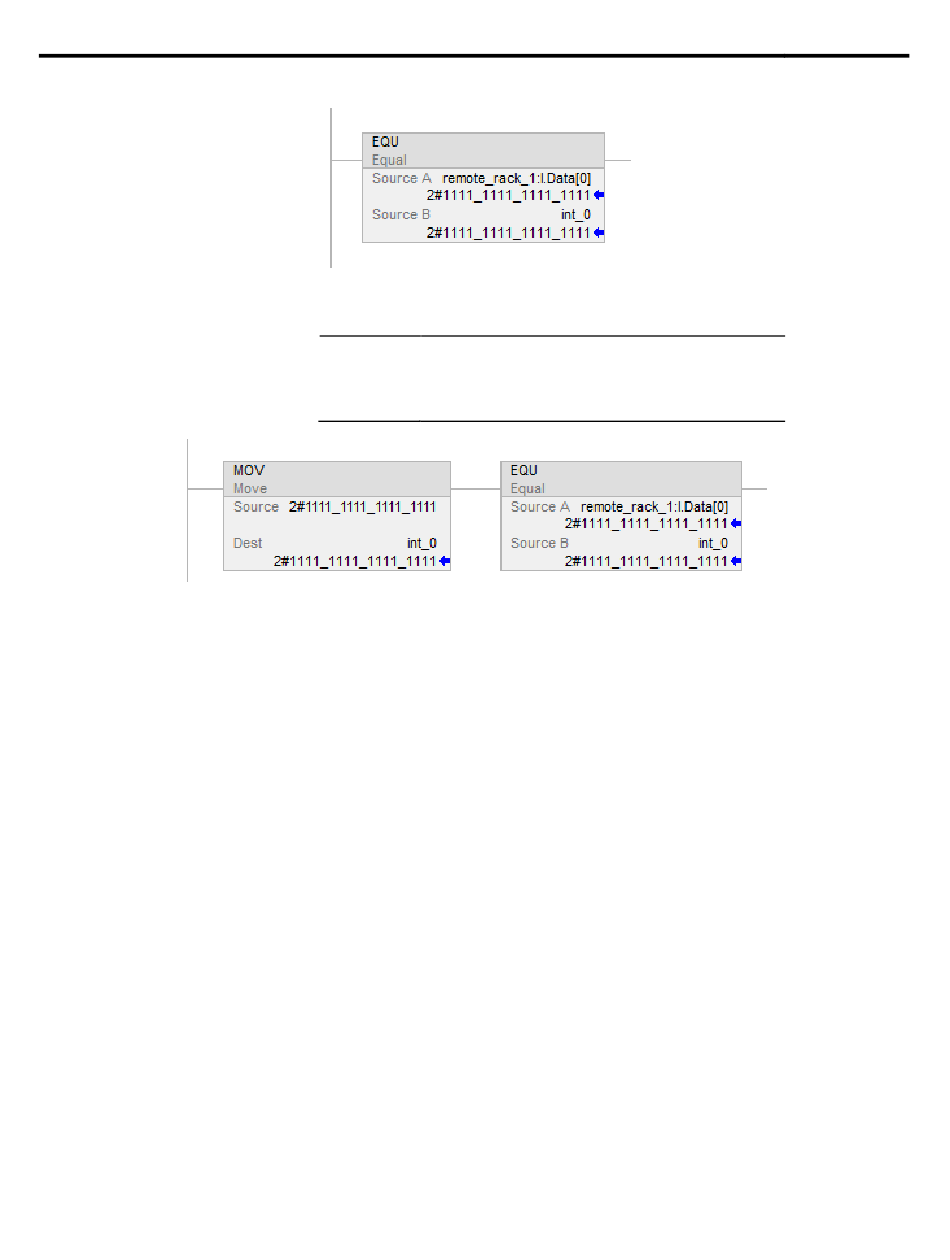 EQU
Equal
Source A remote_rack_1:I.Data[0]
2#1111_1111_1111_1111
Source B int_0
2#1111_1111_1111_1111

MOV
Move
Source 2#1111_1111_1111_1111

Dest int_0
2#1111_1111_1111_1111

EQU
Equal
Source A remote_rack_1:I.Data[0]
2#1111_1111_1111_1111
Source B int_0
2#1111_1111_1111_1111